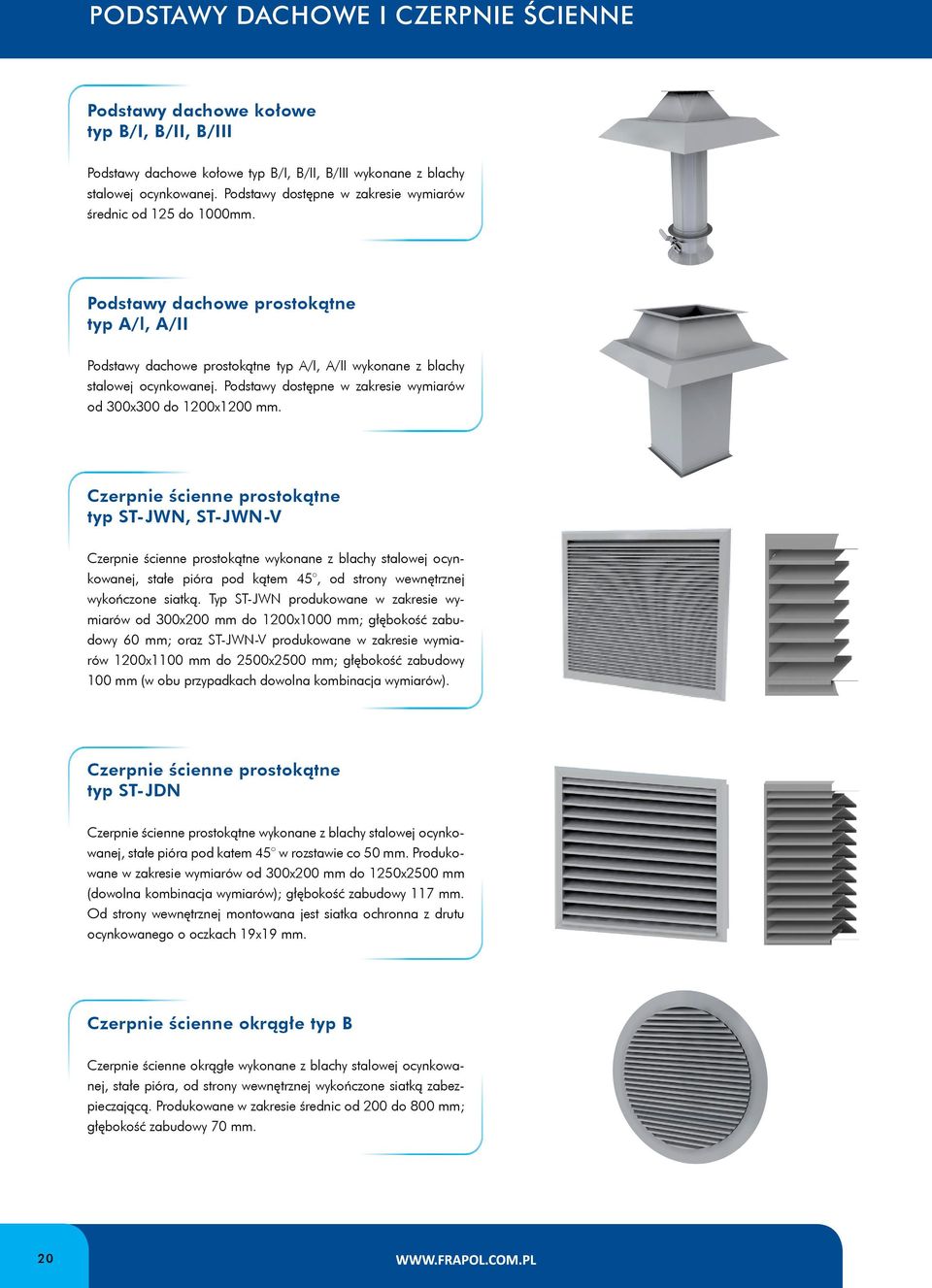 PODSTAWY DACHOWE I CZERPNIE ŚCIENNE

Podstawy dachowe kołowe typ B/I, B/II, B/III

Podstawy dachowe kołowe typ B/I, B/II, B/III wykonane z blachy stalowej ocynkowanej. Podstawy dostępne w zakresie wymiarów średnic od 125 do 1000mm.

Podstawy dachowe prostokątne typ A/I, A/II

Podstawy dachowe prostokątne typ A/I, A/II wykonane z blachy stalowej ocynkowanej. Podstawy dostępne w zakresie wymiarów od 300x300 do 1200x1200 mm.

Czerpnie ścienne prostokątne typ ST-JWN, ST-JWN-V

Czerpnie ścienne prostokątne wykonane z blachy stalowej ocynkowanej, stałe pióra pod kątem 45°, od strony wewnętrznej wykończone siatką. Typ ST-JWN produkowane w zakresie wymiarów od 300x200 mm do 1200x1000 mm; głębokość zabudowy 60 mm; oraz ST-JWN-V produkowane w zakresie wymiarów 1200x1100 mm do 2500x2500 mm; głębokość zabudowy 100 mm (w obu przypadkach dowolna kombinacja wymiarów).

Czerpnie ścienne prostokątne typ ST-JDN

Czerpnie ścienne prostokątne wykonane z blachy stalowej ocynkowanej, stałe pióra pod katem 45° w rozstawie co 50 mm. Produkowane w zakresie wymiarów od 300x200 mm do 1250x2500 mm (dowolna kombinacja wymiarów); głębokość zabudowy 117 mm. Od strony wewnętrznej montowana jest siatka ochronna z drutu ocynkowanego o oczkach 19x19 mm.

Czerpnie ścienne okrągłe typ B

Czerpnie ścienne okrągłe wykonane z blachy stalowej ocynkowanej, stałe pióra, od strony wewnętrznej wykończone siatką zabezpieczającą. Produkowane w zakresie średnic od 200 do 800 mm; głębokość zabudowy 70 mm.

20

WWW.FRAPOL.COM.PL